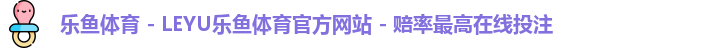 乐鱼体育 - LEYU乐鱼体育官方网站 - 赔率最高在线投注